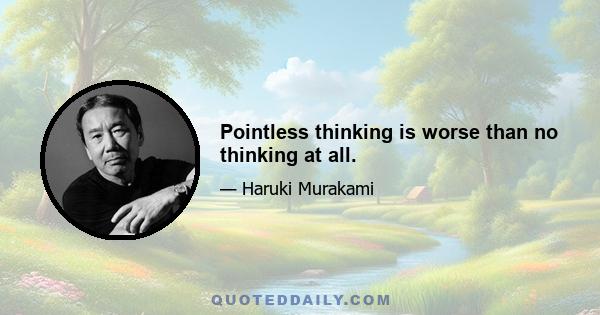 Pointless thinking is worse than no thinking at all.

— Haruki Murakami

QUOTEDDAILY.COM